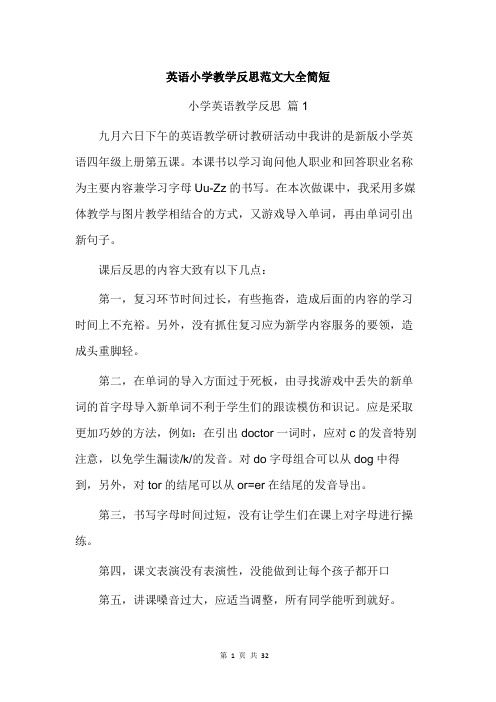 英语小学教学反思范文大全简短

小学英语教学反思 篇 1

九月六日下午的英语教学研讨教研活动中我讲的是新版小学英语四年级上册第五课。本课书以学习询问他人职业和回答职业名称为主要内容兼学习字母 Uu-Zz 的书写。在本次做课中，我采用多媒体教学与图片教学相结合的方式，又游戏导入单词，再由单词引出新句子。

课后反思的内容大致有以下几点：

第一，复习环节时间过长，有些拖沓，造成后面的内容的学习时间上不充裕。另外，没有抓住复习应为新学内容服务的要领，造成头重脚轻。

第二，在单词的导入方面过于死板，由寻找游戏中丢失的新单词的首字母导入新单词不利于学生们的跟读模仿和识记。应是采取更加巧妙的方法，例如：在引出 doctor 一词时，应对 c 的发音特别注意，以免学生漏读/k/的发音。对 do 字母组合可以从 dog 中得到，另外，对 tor 的结尾可以从 or=er 在结尾的发音导出。

第三，书写字母时间过短，没有让学生们在课上对字母进行操练。

第四，课文表演没有表演性，没能做到让每个孩子都开口

第五，讲课嗓音过大，应适当调整，所有同学能听到就好。

第 1 页 共 32